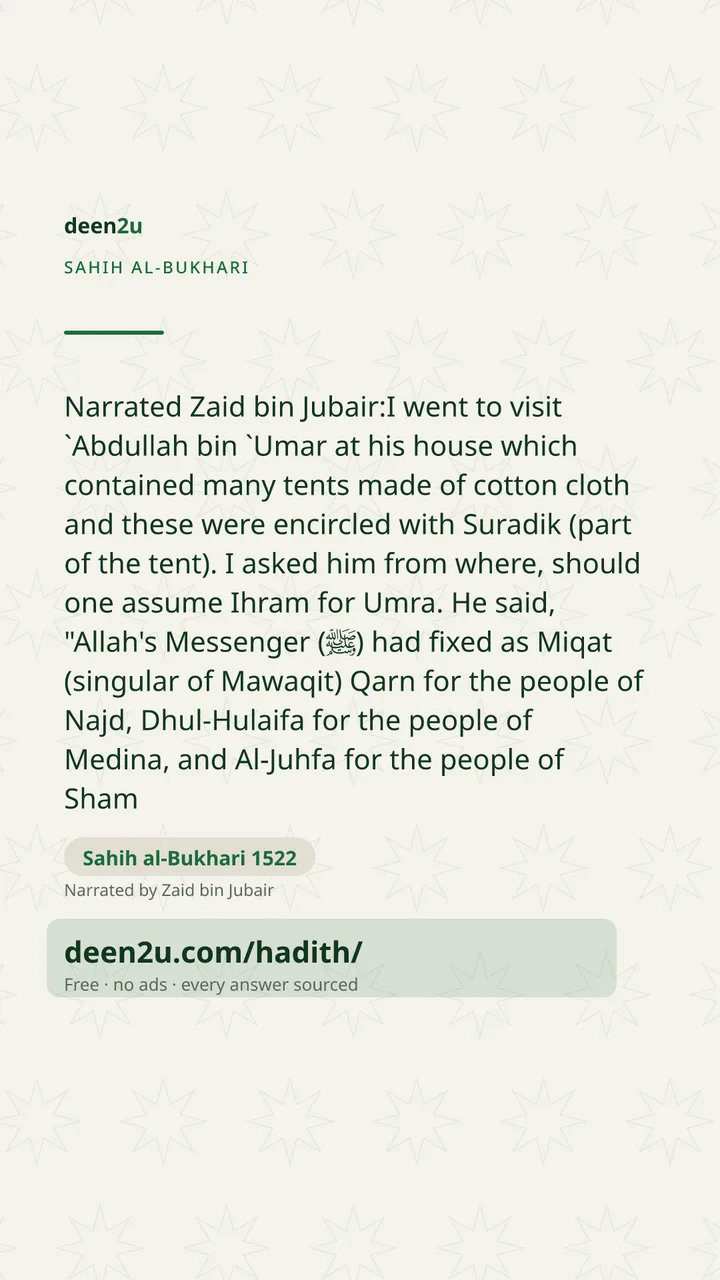 deen2u

SAHIH AL-BUKHARI

Narrated Zaid bin Jubair:I went to visit `Abdullah bin `Umar at his house which contained many tents made of cotton cloth and these were encircled with Suradik (part of the tent). I asked him from where, should one assume Ihram for Umra. He said, "Allah's Messenger (ﷺ) had fixed as Miqat (singular of Mawaqit) Qarn for the people of Najd, Dhul-Hulaifa for the people of Medina, and Al-Juhfa for the people of Sham

Sahih al-Bukhari 1522

Narrated by Zaid bin Jubair

deen2u.com/hadith/

Free · no ads · every answer sourced